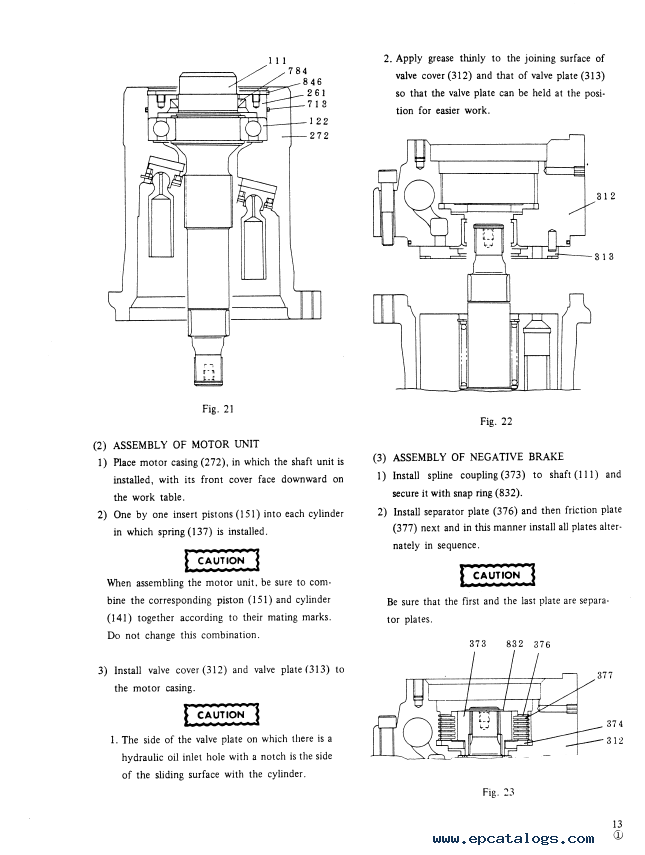 111
784
846
261
713
122
272

Fig. 21

(2) ASSEMBLY OF MOTOR UNIT
1) Place motor casing (272), in which the shaft unit is installed, with its front cover face downward on the work table.
2) One by one insert pistons (151) into each cylinder in which spring (137) is installed.

CAUTION

When assembling the motor unit, be sure to combine the corresponding piston (151) and cylinder (141) together according to their mating marks. Do not change this combination.

3) Install valve cover (312) and valve plate (313) to the motor casing.

CAUTION

1. The side of the valve plate on which there is a hydraulic oil inlet hole with a notch is the side of the sliding surface with the cylinder.

2. Apply grease thinly to the joining surface of valve cover (312) and that of valve plate (313) so that the valve plate can be held at the position for easier work.

312
313

Fig. 22

(3) ASSEMBLY OF NEGATIVE BRAKE
1) Install spline coupling (373) to shaft (111) and secure it with snap ring (832).
2) Install separator plate (376) and then friction plate (377) next and in this manner install all plates alternately in sequence.

CAUTION

Be sure that the first and the last plate are separator plates.

373 832 376
377
374
312

Fig. 23

13
①

www.epcatalogs.com